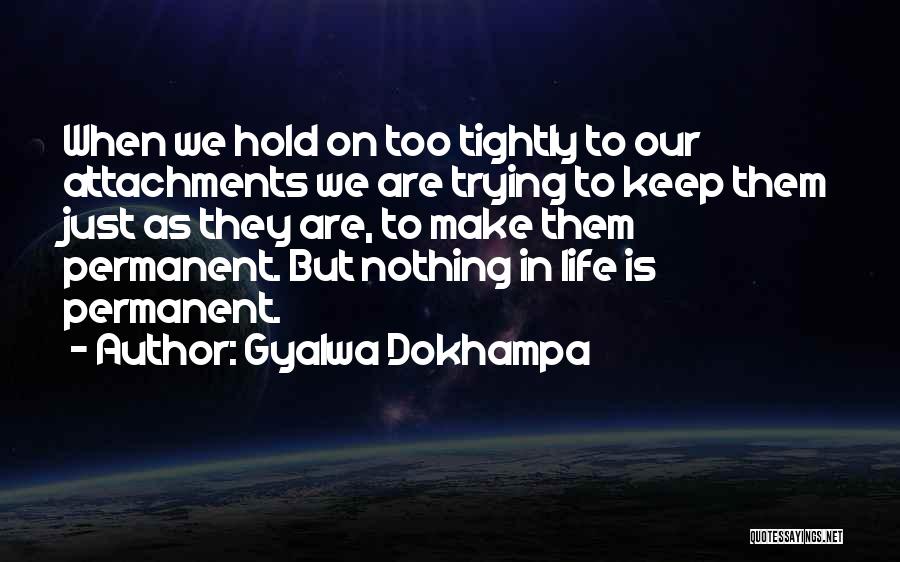 When we hold on too tightly to our attachments we are trying to keep them just as they are, to make them permanent. But nothing in life is permanent.

- Author: Gyalwa Dokhampa

QUOTESSAYINGS.NET